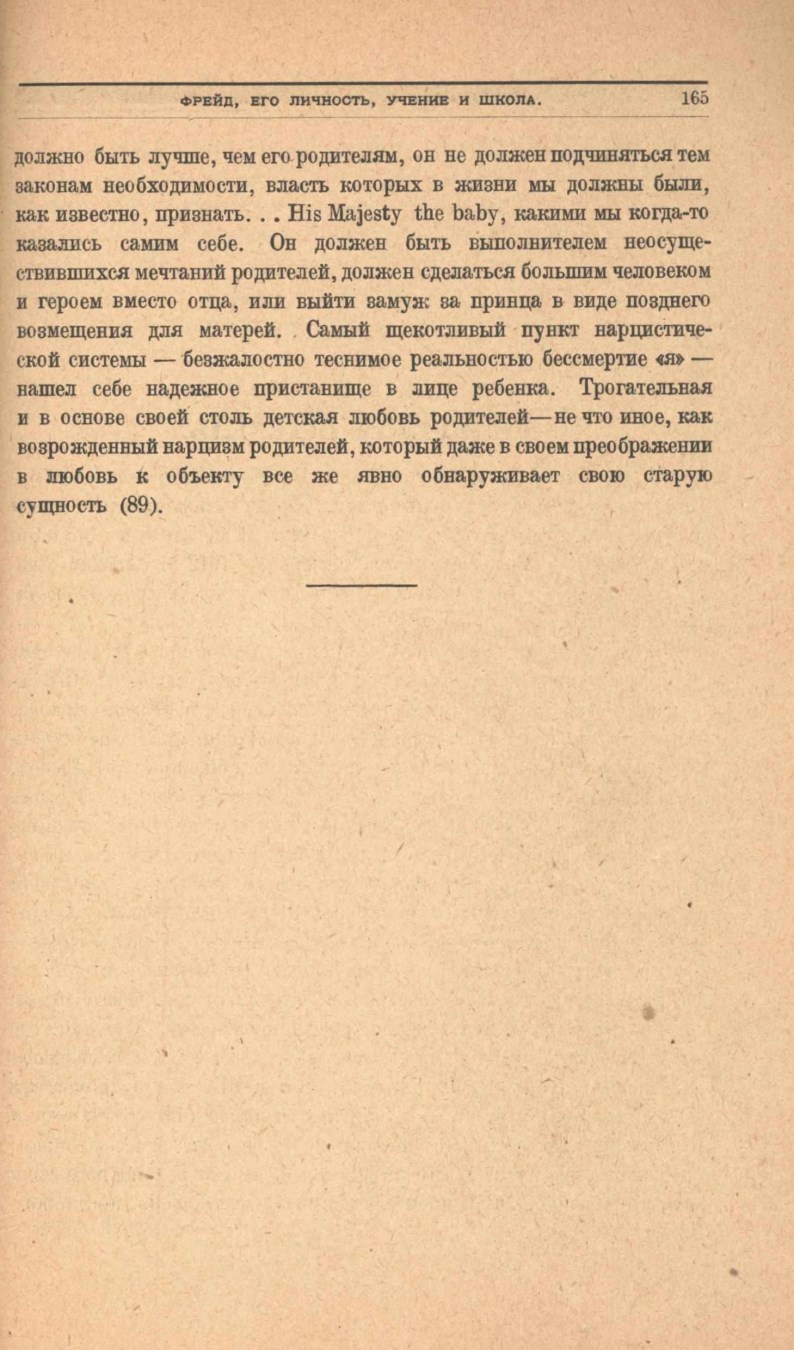 ФРЕЙД, ЕГО ЛИЧНОСТЬ, УЧЕНИЕ И ШКОЛА. 165

должно быть лучше, чем его родителям, он не должен подчиняться тем законам необходимости, власть которых в жизни мы должны были, как известно, признать. . . His Majesty the baby, какими мы когда-то казались самим себе. Он должен быть выполнителем неосуществившихся мечтаний родителей, должен сделаться большим человеком и героем вместо отца, или выйти замуж за принца в виде позднего возмещения для матерей. Самый щекотливый пункт нарцистической системы — безжалостно теснимое реальностью бессмертие «я» — нашел себе надежное пристанище в лице ребенка. Трогательная и в основе своей столь детская любовь родителей—не что иное, как возрожденный нарцизм родителей, который даже в своем преображении в любовь к объекту все же явно обнаруживает свою старую сущность (89).